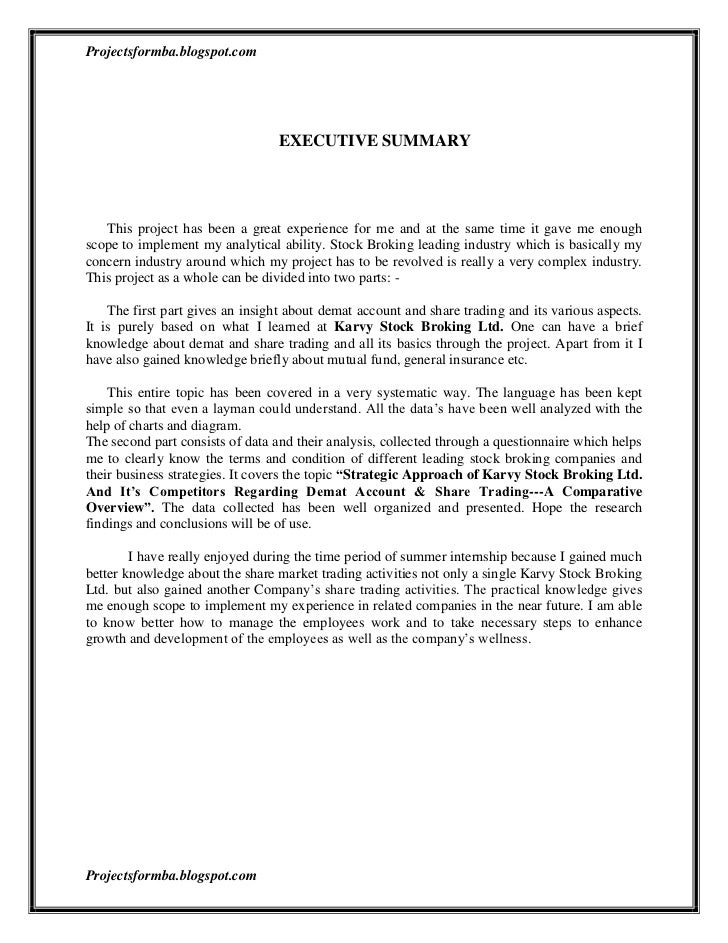 Projectsformba.blogspot.com

EXECUTIVE SUMMARY

This project has been a great experience for me and at the same time it gave me enough scope to implement my analytical ability. Stock Broking leading industry which is basically my concern industry around which my project has to be revolved is really a very complex industry. This project as a whole can be divided into two parts: -

The first part gives an insight about demat account and share trading and its various aspects. It is purely based on what I learned at Karvy Stock Broking Ltd. One can have a brief knowledge about demat and share trading and all its basics through the project. Apart from it I have also gained knowledge briefly about mutual fund, general insurance etc.

This entire topic has been covered in a very systematic way. The language has been kept simple so that even a layman could understand. All the data's have been well analyzed with the help of charts and diagram.
The second part consists of data and their analysis, collected through a questionnaire which helps me to clearly know the terms and condition of different leading stock broking companies and their business strategies. It covers the topic "Strategic Approach of Karvy Stock Broking Ltd. And It's Competitors Regarding Demat Account & Share Trading---A Comparative Overview". The data collected has been well organized and presented. Hope the research findings and conclusions will be of use.

I have really enjoyed during the time period of summer internship because I gained much better knowledge about the share market trading activities not only a single Karvy Stock Broking Ltd. but also gained another Company's share trading activities. The practical knowledge gives me enough scope to implement my experience in related companies in the near future. I am able to know better how to manage the employees work and to take necessary steps to enhance growth and development of the employees as well as the company's wellness.

Projectsformba.blogspot.com